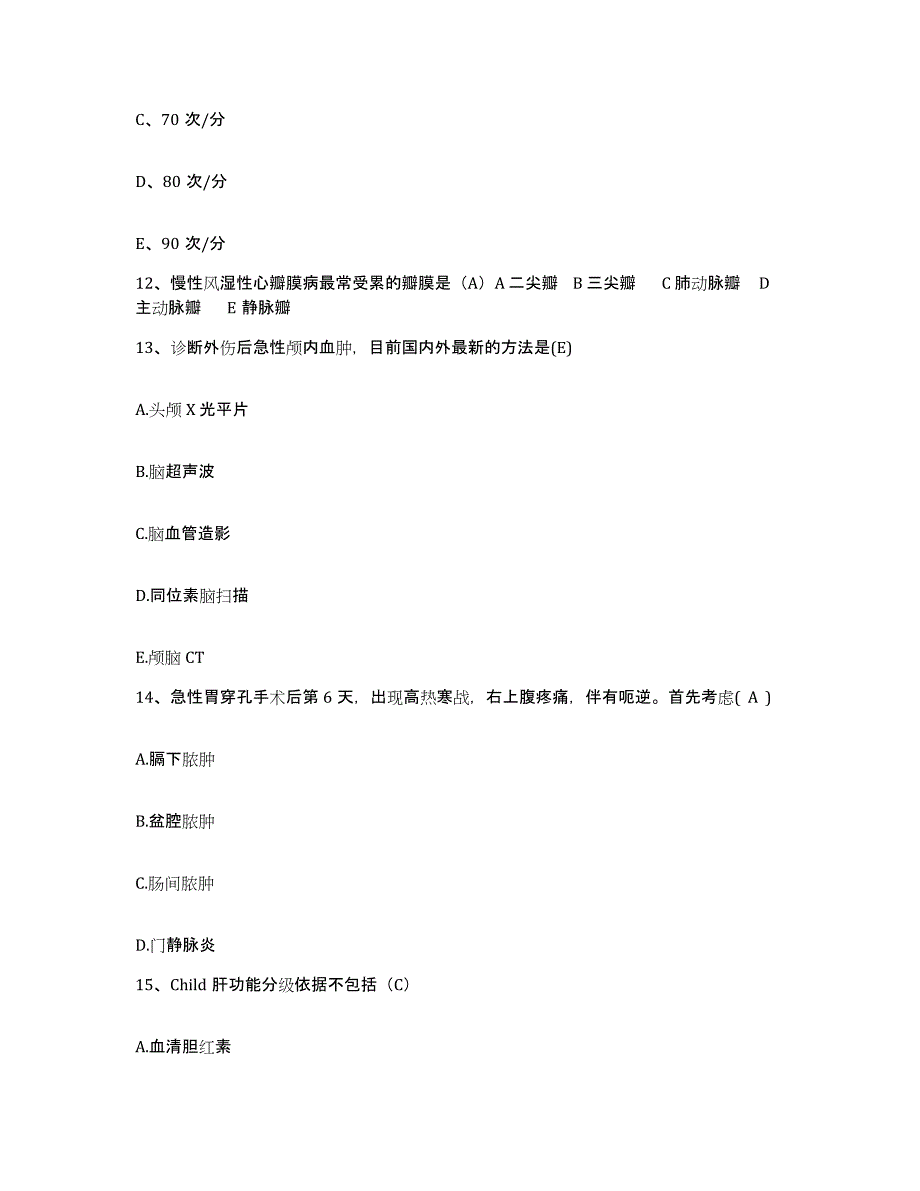 C、70 次/分

D、80 次/分

E、90 次/分

12、慢性风湿性心瓣膜病最常受累的瓣膜是（A）A 二尖瓣 B 三尖瓣 C 肺动脉瓣 D 主动脉瓣 E 静脉瓣

13、诊断外伤后急性颅内血肿，目前国内外最新的方法是(E)

A.头颅 X 光平片

B.脑超声波

C.脑血管造影

D.同位素脑扫描

E.颅脑 CT

14、急性胃穿孔手术后第 6 天，出现高热寒战，右上腹疼痛，伴有呃逆。首先考虑( A )

A.膈下脓肿

B.盆腔脓肿

C.肠间脓肿

D.门静脉炎

15、Child 肝功能分级依据不包括（C）

A.血清胆红素